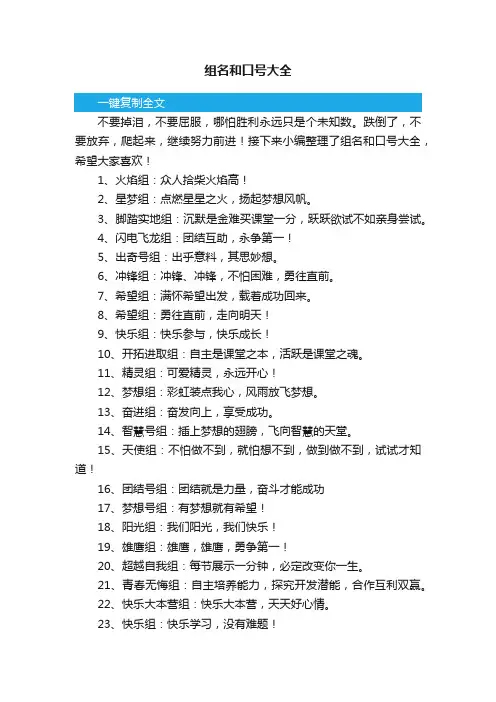 组名和口号大全

一键复制全文

不要掉泪，不要屈服，哪怕胜利永远只是个未知数。跌倒了，不要放弃，爬起来，继续努力前进！接下来小编整理了组名和口号大全，希望大家喜欢！

1、火焰组：众人拾柴火焰高！

2、星梦组：点燃星星之火，扬起梦想风帆。

3、脚踏实地组：沉默是金难买课堂一分，跃跃欲试不如亲身尝试。

4、闪电飞龙组：团结互助，永争第一！

5、出奇号组：出乎意料，其思妙想。

6、冲锋组：冲锋、冲锋，不怕困难，勇往直前。

7、希望组：满怀希望出发，载着成功回来。

8、希望组：勇往直前，走向明天！

9、快乐组：快乐参与，快乐成长！

10、开拓进取组：自主是课堂之本，活跃是课堂之魂。

11、精灵组：可爱精灵，永远开心！

12、梦想组：彩虹装点我心，风雨放飞梦想。

13、奋进组：奋发向上，享受成功。

14、智慧号组：插上梦想的翅膀，飞向智慧的天堂。

15、天使组：不怕做不到，就怕想不到，做到做不到，试试才知道！

16、团结号组：团结就是力量，奋斗才能成功

17、梦想号组：有梦想就有希望！

18、阳光组：我们阳光，我们快乐！

19、雄鹰组：雄鹰，雄鹰，勇争第一！

20、超越自我组：每节展示一分钟，必定改变你一生。

21、青春无悔组：自主培养能力，探究开发潜能，合作互利双赢。

22、快乐大本营组：快乐大本营，天天好心情。

23、快乐组：快乐学习，没有难题！